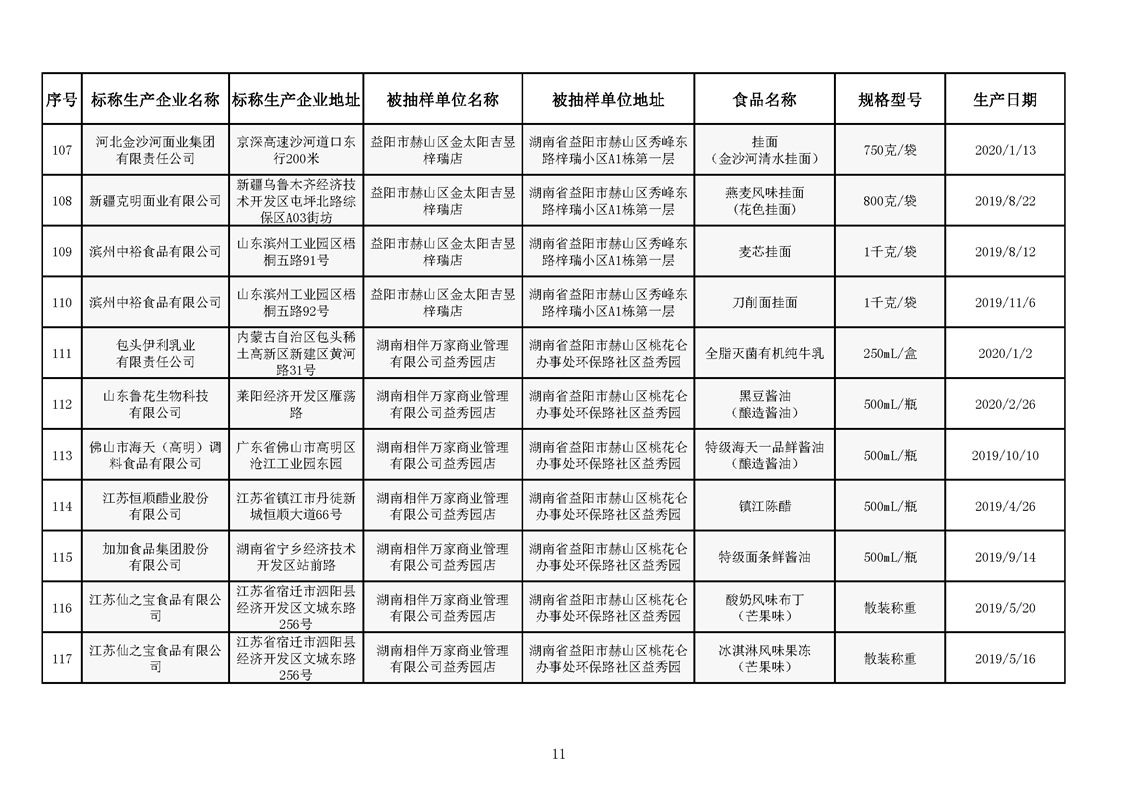 | 序号 | 标称生产企业名称 | 标称生产企业地址 | 被抽样单位名称 | 被抽样单位地址 | 食品名称 | 规格型号 | 生产日期 |
|---|---|---|---|---|---|---|---|
| 107 | 河北金沙河面业集团有限责任公司 | 京深高速沙河道口东行200米 | 益阳市赫山区金太阳吉昱梓瑞店 | 湖南省益阳市赫山区秀峰东路梓瑞小区A1栋第一层 | 挂面（金沙河清水挂面） | 750克/袋 | 2020/1/13 |
| 108 | 新疆克明面业有限公司 | 新疆乌鲁木齐经济技术开发区屯坪北路综保区A03街坊 | 益阳市赫山区金太阳吉昱梓瑞店 | 湖南省益阳市赫山区秀峰东路梓瑞小区A1栋第一层 | 燕麦风味挂面（花色挂面） | 800克/袋 | 2019/8/22 |
| 109 | 滨州中裕食品有限公司 | 山东滨州工业园区梧桐五路91号 | 益阳市赫山区金太阳吉昱梓瑞店 | 湖南省益阳市赫山区秀峰东路梓瑞小区A1栋第一层 | 麦芯挂面 | 1千克/袋 | 2019/8/12 |
| 110 | 滨州中裕食品有限公司 | 山东滨州工业园区梧桐五路92号 | 益阳市赫山区金太阳吉昱梓瑞店 | 湖南省益阳市赫山区秀峰东路梓瑞小区A1栋第一层 | 刀削面挂面 | 1千克/袋 | 2019/11/6 |
| 111 | 包头伊利乳业有限责任公司 | 内蒙古自治区包头稀土高新区新建区黄河路31号 | 湖南相伴万家商业管理有限公司益秀园店 | 湖南省益阳市赫山区桃花仑办事处环保路社区益秀园 | 全脂灭菌有机纯牛乳 | 250mL/盒 | 2020/1/2 |
| 112 | 山东鲁花生物科技有限公司 | 莱阳经济开发区雁荡路 | 湖南相伴万家商业管理有限公司益秀园店 | 湖南省益阳市赫山区桃花仑办事处环保路社区益秀园 | 黑豆酱油（酿造酱油） | 500mL/瓶 | 2020/2/26 |
| 113 | 佛山市海天（高明）调料食品有限公司 | 广东省佛山市高明区沧江工业园东园 | 湖南相伴万家商业管理有限公司益秀园店 | 湖南省益阳市赫山区桃花仑办事处环保路社区益秀园 | 特级海天一品鲜酱油（酿造酱油） | 500mL/瓶 | 2019/10/10 |
| 114 | 江苏恒顺醋业股份有限公司 | 江苏省镇江市丹徒新城恒顺大道66号 | 湖南相伴万家商业管理有限公司益秀园店 | 湖南省益阳市赫山区桃花仑办事处环保路社区益秀园 | 镇江陈醋 | 500mL/瓶 | 2019/4/26 |
| 115 | 加加食品集团股份有限公司 | 湖南省宁乡经济技术开发区站前路 | 湖南相伴万家商业管理有限公司益秀园店 | 湖南省益阳市赫山区桃花仑办事处环保路社区益秀园 | 特级面条鲜酱油 | 500mL/瓶 | 2019/9/14 |
| 116 | 江苏仙之宝食品有限公司 | 江苏省宿迁市泗阳县经济开发区文城东路256号 | 湖南相伴万家商业管理有限公司益秀园店 | 湖南省益阳市赫山区桃花仑办事处环保路社区益秀园 | 酸奶风味布丁（芒果味） | 散装称重 | 2019/5/20 |
| 117 | 江苏仙之宝食品有限公司 | 江苏省宿迁市泗阳县经济开发区文城东路256号 | 湖南相伴万家商业管理有限公司益秀园店 | 湖南省益阳市赫山区桃花仑办事处环保路社区益秀园 | 冰淇淋风味果冻（芒果味） | 散装称重 | 2019/5/16 |

11